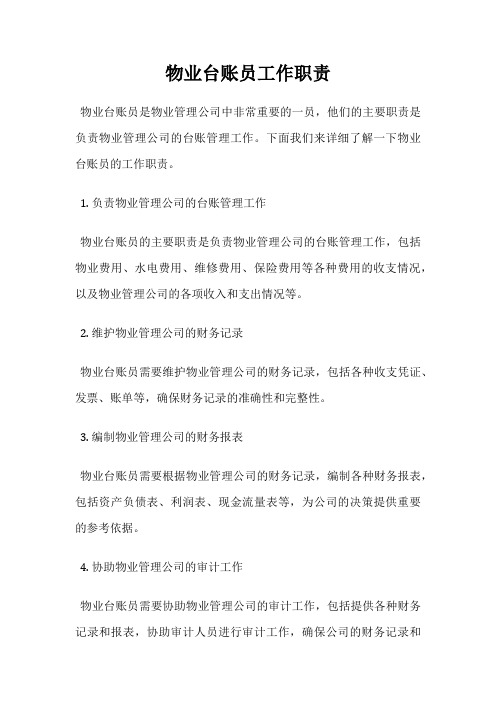 物业台账员工作职责

物业台账员是物业管理公司中非常重要的一员，他们的主要职责是负责物业管理公司的台账管理工作。下面我们来详细了解一下物业台账员的工作职责。

1. 负责物业管理公司的台账管理工作

物业台账员的主要职责是负责物业管理公司的台账管理工作，包括物业费用、水电费用、维修费用、保险费用等各种费用的收支情况，以及物业管理公司的各项收入和支出情况等。

2. 维护物业管理公司的财务记录

物业台账员需要维护物业管理公司的财务记录，包括各种收支凭证、发票、账单等，确保财务记录的准确性和完整性。

3. 编制物业管理公司的财务报表

物业台账员需要根据物业管理公司的财务记录，编制各种财务报表，包括资产负债表、利润表、现金流量表等，为公司的决策提供重要的参考依据。

4. 协助物业管理公司的审计工作

物业台账员需要协助物业管理公司的审计工作，包括提供各种财务记录和报表，协助审计人员进行审计工作，确保公司的财务记录和